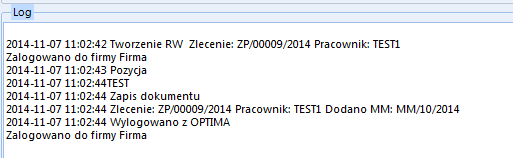 Log

2014-11-07 11:02:42 Tworzenie RW  Zlecenie: ZP/00009/2014 Pracownik: TEST1
Zalogowano do firmy Firma
2014-11-07 11:02:43 Pozycja
2014-11-07 11:02:44TEST
2014-11-07 11:02:44 Zapis dokumentu
2014-11-07 11:02:44 Zlecenie: ZP/00009/2014 Pracownik: TEST1 Dodano MM: MM/10/2014
2014-11-07 11:02:44 Wylogowano z OPTIMA
Zalogowano do firmy Firma